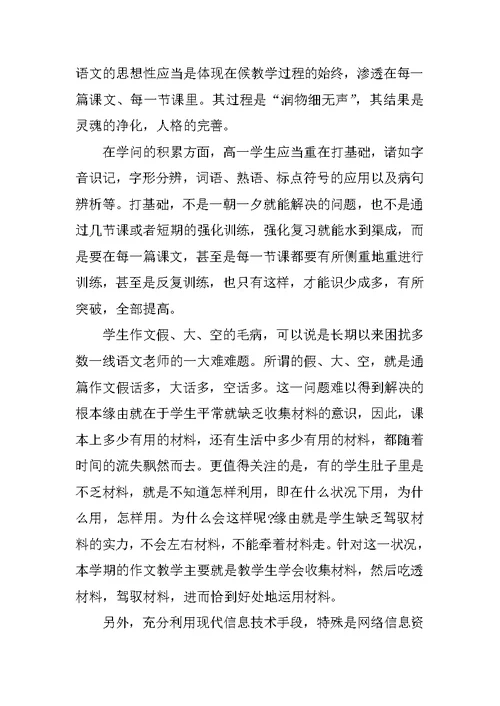 语文的思想性应当是体现在侯教学过程的始终，渗透在每一篇课文、每一节课里。其过程是“润物细无声”，其结果是灵魂的净化，人格的完善。

在学问的积累方面，高一学生应当重在打基础，诸如字音识记，字形分辨，词语、熟语、标点符号的应用以及病句辨析等。打基础，不是一朝一夕就能解决的问题，也不是通过几节课或者短期的强化训练，强化复习就能水到渠成，而是要在每一篇课文，甚至是每一节课都要有所侧重地重进行训练，甚至是反复训练，也只有这样，才能识少成多，有所突破，全部提高。

学生作文假、大、空的毛病，可以说是长期以来困扰多数一线语文老师的一大难难题。所谓的假、大、空，就是通篇作文假话多，大话多，空话多。这一问题难以得到解决的根本缘由就在于学生平常就缺乏收集材料的意识，因此，课本上多少有用的材料，还有生活中多少有用的材料，都随着时间的流失飘然而去。更值得关注的是，有的学生肚子里是不乏材料，就是不知道怎样利用，即在什么状况下用，为什么用，怎样用。为什么会这样呢?缘由就是学生缺乏驾驭材料的实力，不会左右材料，不能牵着材料走。针对这一状况，本学期的作文教学主要就是教学生学会收集材料，然后吃透材料，驾驭材料，进而恰到好处地运用材料。

另外，充分利用现代信息技术手段，特殊是网络信息资